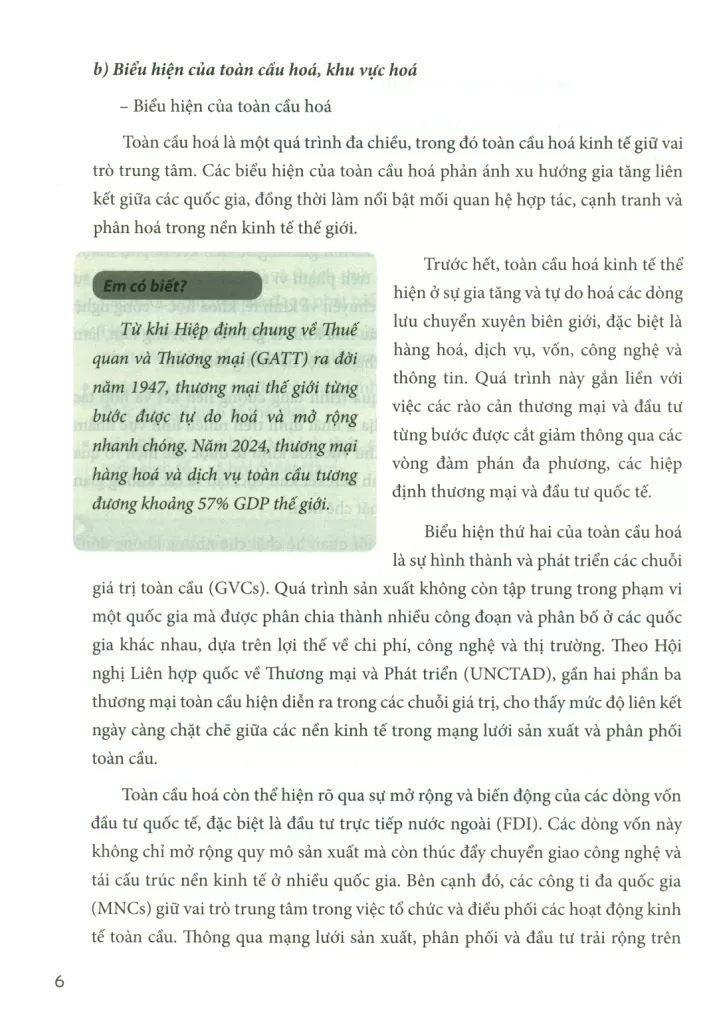 b) Biểu hiện của toàn cầu hoá, khu vực hoá

– Biểu hiện của toàn cầu hoá

Toàn cầu hoá là một quá trình đa chiều, trong đó toàn cầu hoá kinh tế giữ vai trò trung tâm. Các biểu hiện của toàn cầu hoá phản ánh xu hướng gia tăng liên kết giữa các quốc gia, đồng thời làm nổi bật mối quan hệ hợp tác, cạnh tranh và phân hoá trong nền kinh tế thế giới.

Em có biết?

Từ khi Hiệp định chung về Thuế quan và Thương mại (GATT) ra đời năm 1947, thương mại thế giới từng bước được tự do hoá và mở rộng nhanh chóng. Năm 2024, thương mại hàng hoá và dịch vụ toàn cầu tương đương khoảng 57% GDP thế giới.

Trước hết, toàn cầu hoá kinh tế thể hiện ở sự gia tăng và tự do hoá các dòng lưu chuyển xuyên biên giới, đặc biệt là hàng hoá, dịch vụ, vốn, công nghệ và thông tin. Quá trình này gắn liền với việc các rào cản thương mại và đầu tư từng bước được cắt giảm thông qua các vòng đàm phán đa phương, các hiệp định thương mại và đầu tư quốc tế.

Biểu hiện thứ hai của toàn cầu hoá là sự hình thành và phát triển các chuỗi giá trị toàn cầu (GVCs). Quá trình sản xuất không còn tập trung trong phạm vi một quốc gia mà được phân chia thành nhiều công đoạn và phân bố ở các quốc gia khác nhau, dựa trên lợi thế về chi phí, công nghệ và thị trường. Theo Hội nghị Liên hợp quốc về Thương mại và Phát triển (UNCTAD), gần hai phần ba thương mại toàn cầu hiện diễn ra trong các chuỗi giá trị, cho thấy mức độ liên kết ngày càng chặt chẽ giữa các nền kinh tế trong mạng lưới sản xuất và phân phối toàn cầu.

Toàn cầu hoá còn thể hiện rõ qua sự mở rộng và biến động của các dòng vốn đầu tư quốc tế, đặc biệt là đầu tư trực tiếp nước ngoài (FDI). Các dòng vốn này không chỉ mở rộng quy mô sản xuất mà còn thúc đẩy chuyển giao công nghệ và tái cấu trúc nền kinh tế ở nhiều quốc gia. Bên cạnh đó, các công ti đa quốc gia (MNCs) giữ vai trò trung tâm trong việc tổ chức và điều phối các hoạt động kinh tế toàn cầu. Thông qua mạng lưới sản xuất, phân phối và đầu tư trải rộng trên

6